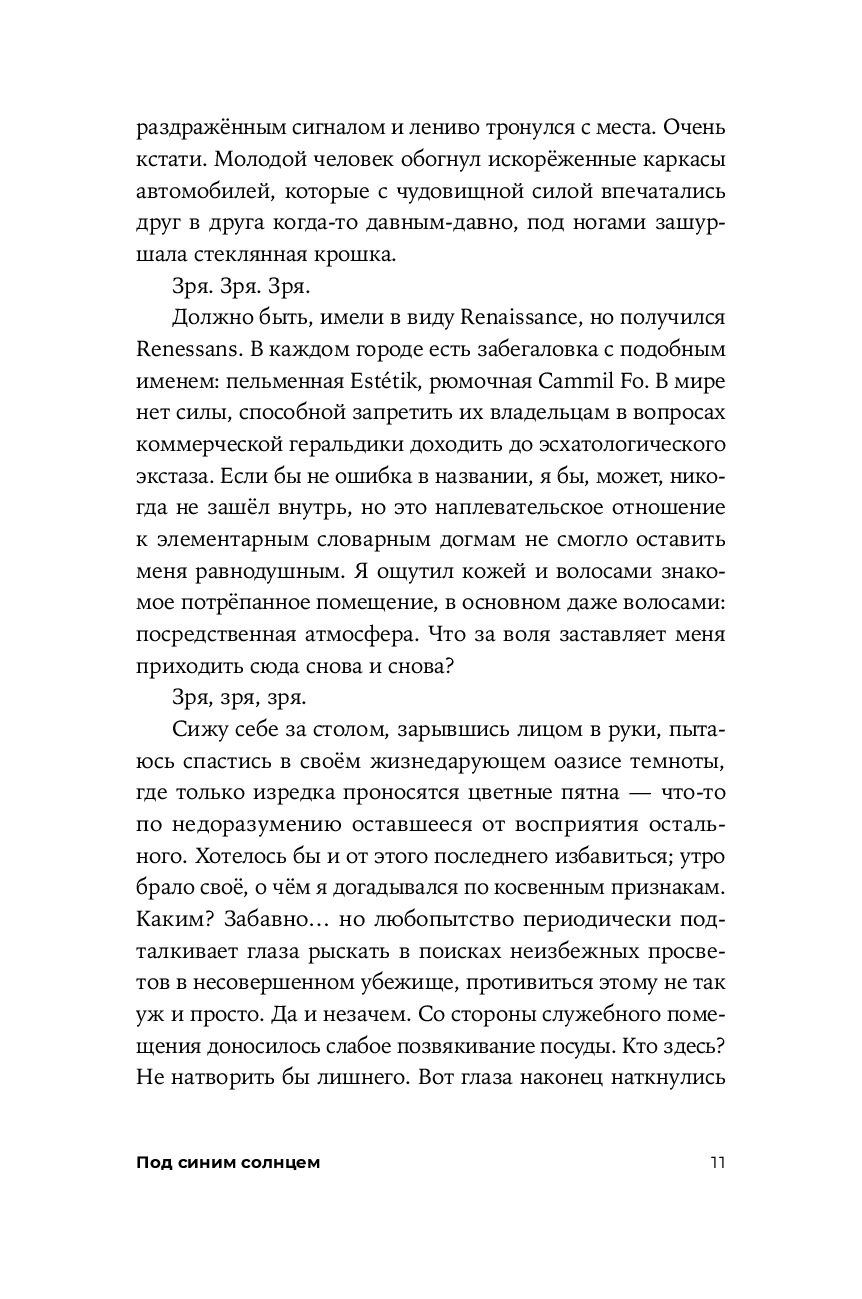 раздражённым сигналом и лениво тронулся с места. Очень кстати. Молодой человек обогнул искорёженные каркасы автомобилей, которые с чудовищной силой впечатались друг в друга когда-то давным-давно, под ногами зашуршала стеклянная крошка.

Зря. Зря. Зря.

Должно быть, имели в виду Renaissance, но получился Renessans. В каждом городе есть забегаловка с подобным именем: пельменная Estétik, рюмочная Cammil Fo. В мире нет силы, способной запретить их владельцам в вопросах коммерческой геральдики доходить до эсхатологического экстаза. Если бы не ошибка в названии, я бы, может, никогда не зашёл внутрь, но это наплевательское отношение к элементарным словарным догмам не смогло оставить меня равнодушным. Я ощутил кожей и волосами знакомое потрёпанное помещение, в основном даже волосами: посредственная атмосфера. Что за воля заставляет меня приходить сюда снова и снова?

Зря, зря, зря.

Сижу себе за столом, зарывшись лицом в руки, пытаюсь спастись в своём жизнедарующем оазисе темноты, где только изредка проносятся цветные пятна — что-то по недоразумению оставшееся от восприятия остального. Хотелось бы и от этого последнего избавиться; утро брало своё, о чём я догадывался по косвенным признакам. Каким? Забавно… но любопытство периодически подталкивает глаза рыскать в поисках неизбежных просветов в несовершенном убежище, противиться этому не так уж и просто. Да и незачем. Со стороны служебного помещения доносилось слабое позвякивание посуды. Кто здесь? Не натворить бы лишнего. Вот глаза наконец наткнулись

Под синим солнцем 11